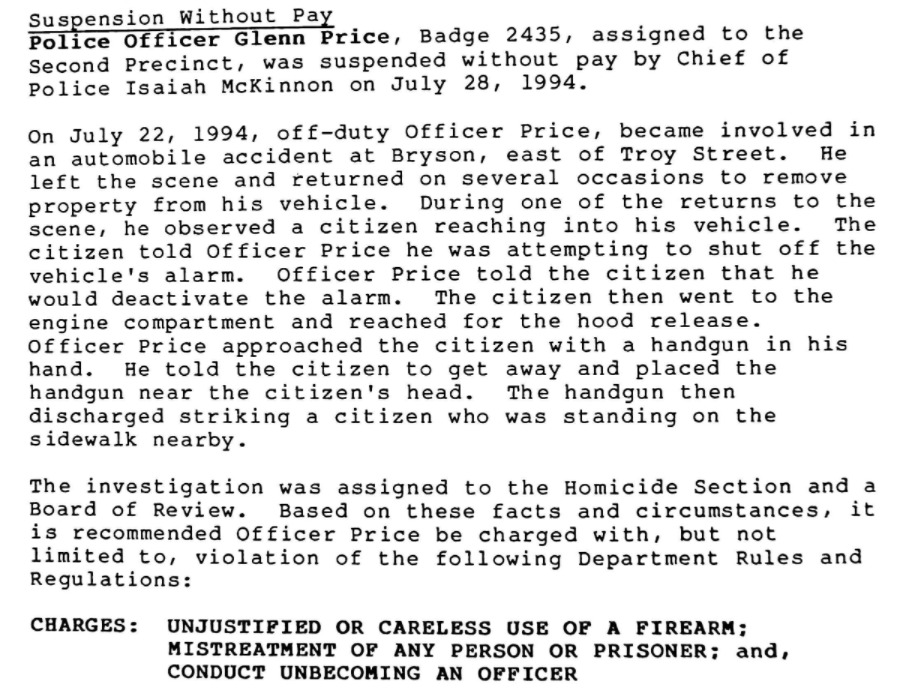 Suspension Without Pay
Police Officer Glenn Price, Badge 2435, assigned to the Second Precinct, was suspended without pay by Chief of Police Isaiah McKinnon on July 28, 1994.

On July 22, 1994, off-duty Officer Price, became involved in an automobile accident at Bryson, east of Troy Street. He left the scene and returned on several occasions to remove property from his vehicle. During one of the returns to the scene, he observed a citizen reaching into his vehicle. The citizen told Officer Price he was attempting to shut off the vehicle's alarm. Officer Price told the citizen that he would deactivate the alarm. The citizen then went to the engine compartment and reached for the hood release. Officer Price approached the citizen with a handgun in his hand. He told the citizen to get away and placed the handgun near the citizen's head. The handgun then discharged striking a citizen who was standing on the sidewalk nearby.

The investigation was assigned to the Homicide Section and a Board of Review. Based on these facts and circumstances, it is recommended Officer Price be charged with, but not limited to, violation of the following Department Rules and Regulations:

CHARGES: UNJUSTIFIED OR CARELESS USE OF A FIREARM; MISTREATMENT OF ANY PERSON OR PRISONER; and, CONDUCT UNBECOMING AN OFFICER